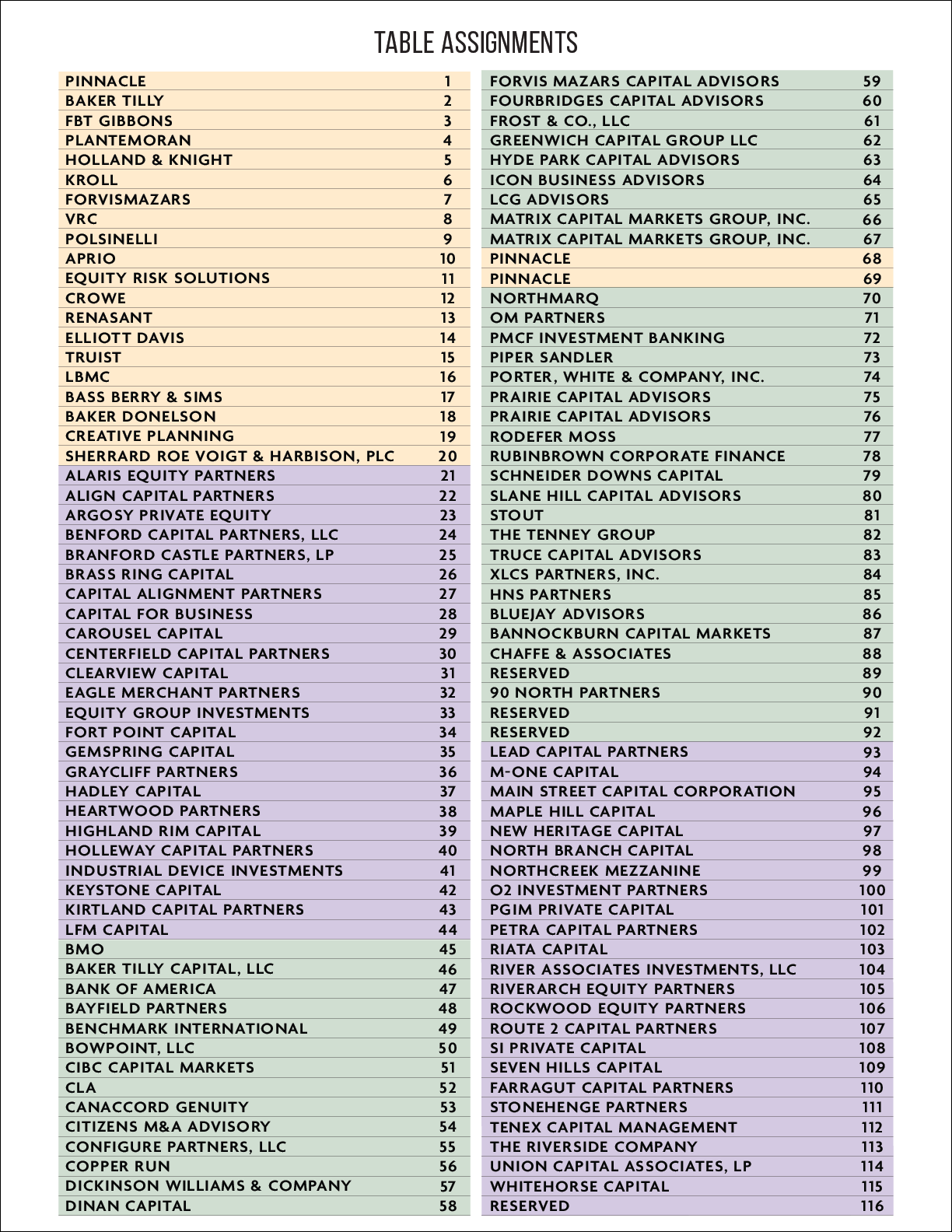 TABLE ASSIGNMENTS

| | |
|---|---|
| PINNACLE | 1 |
| BAKER TILLY | 2 |
| FBT GIBBONS | 3 |
| PLANTEMORAN | 4 |
| HOLLAND & KNIGHT | 5 |
| KROLL | 6 |
| FORVISMAZARS | 7 |
| VRC | 8 |
| POLSINELLI | 9 |
| APRIO | 10 |
| EQUITY RISK SOLUTIONS | 11 |
| CROWE | 12 |
| RENASANT | 13 |
| ELLIOTT DAVIS | 14 |
| TRUIST | 15 |
| LBMC | 16 |
| BASS BERRY & SIMS | 17 |
| BAKER DONELSON | 18 |
| CREATIVE PLANNING | 19 |
| SHERRARD ROE VOIGT & HARBISON, PLC | 20 |
| ALARIS EQUITY PARTNERS | 21 |
| ALIGN CAPITAL PARTNERS | 22 |
| ARGOSY PRIVATE EQUITY | 23 |
| BENFORD CAPITAL PARTNERS, LLC | 24 |
| BRANFORD CASTLE PARTNERS, LP | 25 |
| BRASS RING CAPITAL | 26 |
| CAPITAL ALIGNMENT PARTNERS | 27 |
| CAPITAL FOR BUSINESS | 28 |
| CAROUSEL CAPITAL | 29 |
| CENTERFIELD CAPITAL PARTNERS | 30 |
| CLEARVIEW CAPITAL | 31 |
| EAGLE MERCHANT PARTNERS | 32 |
| EQUITY GROUP INVESTMENTS | 33 |
| FORT POINT CAPITAL | 34 |
| GEMSPRING CAPITAL | 35 |
| GRAYCLIFF PARTNERS | 36 |
| HADLEY CAPITAL | 37 |
| HEARTWOOD PARTNERS | 38 |
| HIGHLAND RIM CAPITAL | 39 |
| HOLLEWAY CAPITAL PARTNERS | 40 |
| INDUSTRIAL DEVICE INVESTMENTS | 41 |
| KEYSTONE CAPITAL | 42 |
| KIRTLAND CAPITAL PARTNERS | 43 |
| LFM CAPITAL | 44 |
| BMO | 45 |
| BAKER TILLY CAPITAL, LLC | 46 |
| BANK OF AMERICA | 47 |
| BAYFIELD PARTNERS | 48 |
| BENCHMARK INTERNATIONAL | 49 |
| BOWPOINT, LLC | 50 |
| CIBC CAPITAL MARKETS | 51 |
| CLA | 52 |
| CANACCORD GENUITY | 53 |
| CITIZENS M&A ADVISORY | 54 |
| CONFIGURE PARTNERS, LLC | 55 |
| COPPER RUN | 56 |
| DICKINSON WILLIAMS & COMPANY | 57 |
| DINAN CAPITAL | 58 |

| | |
|---|---|
| FORVIS MAZARS CAPITAL ADVISORS | 59 |
| FOURBRIDGES CAPITAL ADVISORS | 60 |
| FROST & CO., LLC | 61 |
| GREENWICH CAPITAL GROUP LLC | 62 |
| HYDE PARK CAPITAL ADVISORS | 63 |
| ICON BUSINESS ADVISORS | 64 |
| LCG ADVISORS | 65 |
| MATRIX CAPITAL MARKETS GROUP, INC. | 66 |
| MATRIX CAPITAL MARKETS GROUP, INC. | 67 |
| PINNACLE | 68 |
| PINNACLE | 69 |
| NORTHMARQ | 70 |
| OM PARTNERS | 71 |
| PMCF INVESTMENT BANKING | 72 |
| PIPER SANDLER | 73 |
| PORTER, WHITE & COMPANY, INC. | 74 |
| PRAIRIE CAPITAL ADVISORS | 75 |
| PRAIRIE CAPITAL ADVISORS | 76 |
| RODEFER MOSS | 77 |
| RUBINBROWN CORPORATE FINANCE | 78 |
| SCHNEIDER DOWNS CAPITAL | 79 |
| SLANE HILL CAPITAL ADVISORS | 80 |
| STOUT | 81 |
| THE TENNEY GROUP | 82 |
| TRUCE CAPITAL ADVISORS | 83 |
| XLCS PARTNERS, INC. | 84 |
| HNS PARTNERS | 85 |
| BLUEJAY ADVISORS | 86 |
| BANNOCKBURN CAPITAL MARKETS | 87 |
| CHAFFE & ASSOCIATES | 88 |
| RESERVED | 89 |
| 90 NORTH PARTNERS | 90 |
| RESERVED | 91 |
| RESERVED | 92 |
| LEAD CAPITAL PARTNERS | 93 |
| M-ONE CAPITAL | 94 |
| MAIN STREET CAPITAL CORPORATION | 95 |
| MAPLE HILL CAPITAL | 96 |
| NEW HERITAGE CAPITAL | 97 |
| NORTH BRANCH CAPITAL | 98 |
| NORTHCREEK MEZZANINE | 99 |
| O2 INVESTMENT PARTNERS | 100 |
| PGIM PRIVATE CAPITAL | 101 |
| PETRA CAPITAL PARTNERS | 102 |
| RIATA CAPITAL | 103 |
| RIVER ASSOCIATES INVESTMENTS, LLC | 104 |
| RIVERARCH EQUITY PARTNERS | 105 |
| ROCKWOOD EQUITY PARTNERS | 106 |
| ROUTE 2 CAPITAL PARTNERS | 107 |
| SI PRIVATE CAPITAL | 108 |
| SEVEN HILLS CAPITAL | 109 |
| FARRAGUT CAPITAL PARTNERS | 110 |
| STONEHENGE PARTNERS | 111 |
| TENEX CAPITAL MANAGEMENT | 112 |
| THE RIVERSIDE COMPANY | 113 |
| UNION CAPITAL ASSOCIATES, LP | 114 |
| WHITEHORSE CAPITAL | 115 |
| RESERVED | 116 |